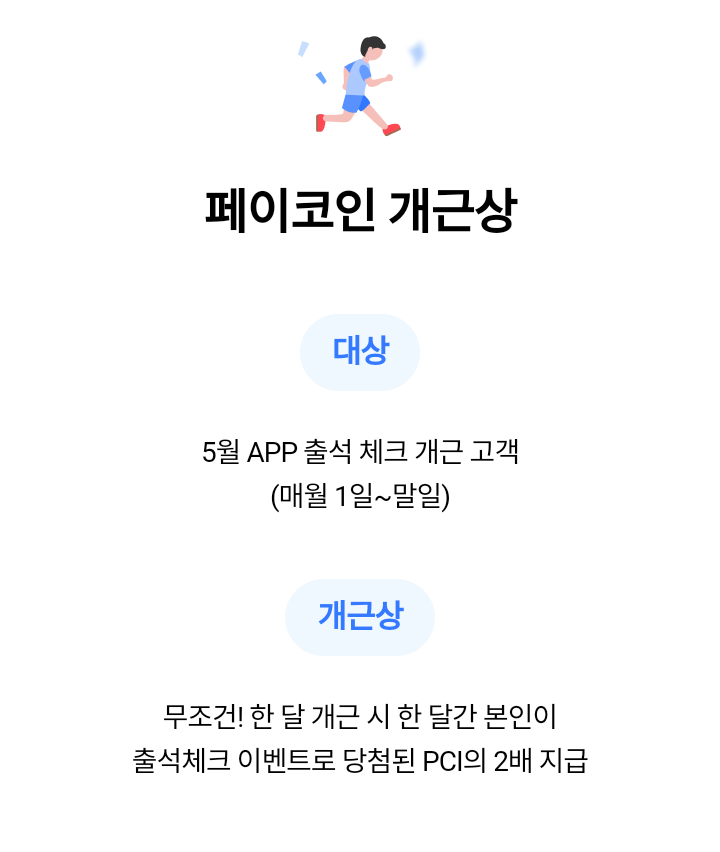 페이코인 개근상

대상

5월 APP 출석 체크 개근 고객
(매월 1일~말일)

개근상

무조건! 한 달 개근 시 한 달간 본인이
출석체크 이벤트로 당첨된 PCI의 2배 지급